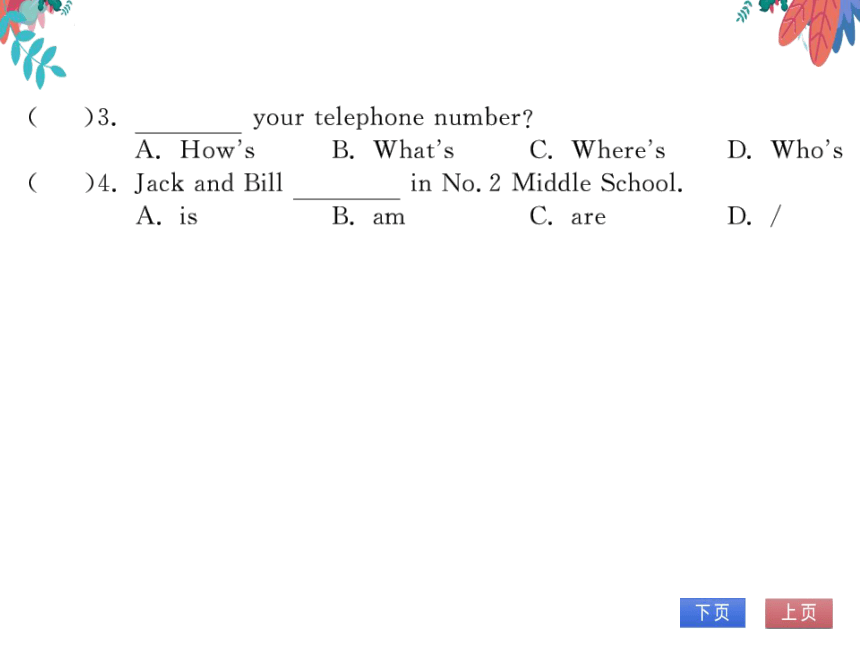 (　　)3. ________ your telephone number?
A. How's　　B. What's　　C. Where's　　D. Who's

(　　)4. Jack and Bill ________ in No. 2 Middle School.
A. is　　B. am　　C. are　　D. /

下页　上页